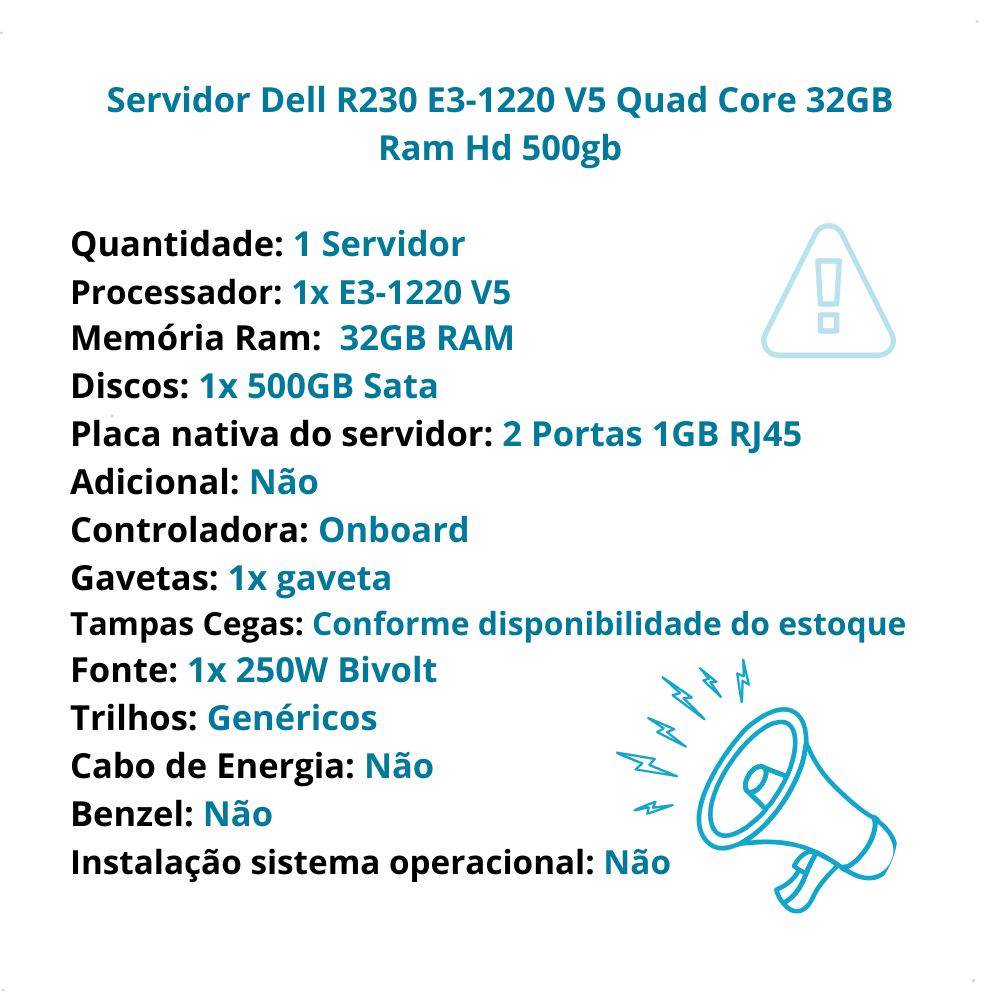 Servidor Dell R230 E3-1220 V5 Quad Core 32GB Ram Hd 500gb

Quantidade: 1 Servidor
Processador: 1x E3-1220 V5
Memória Ram: 32GB RAM
Discos: 1x 500GB Sata
Placa nativa do servidor: 2 Portas 1GB RJ45
Adicional: Não
Controladora: Onboard
Gavetas: 1x gaveta
Tampas Cegas: Conforme disponibilidade do estoque
Fonte: 1x 250W Bivolt
Trilhos: Genéricos
Cabo de Energia: Não
Benzel: Não
Instalação sistema operacional: Não